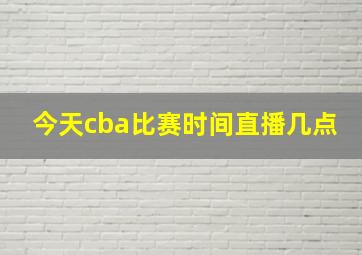 今天cba比赛时间直播几点